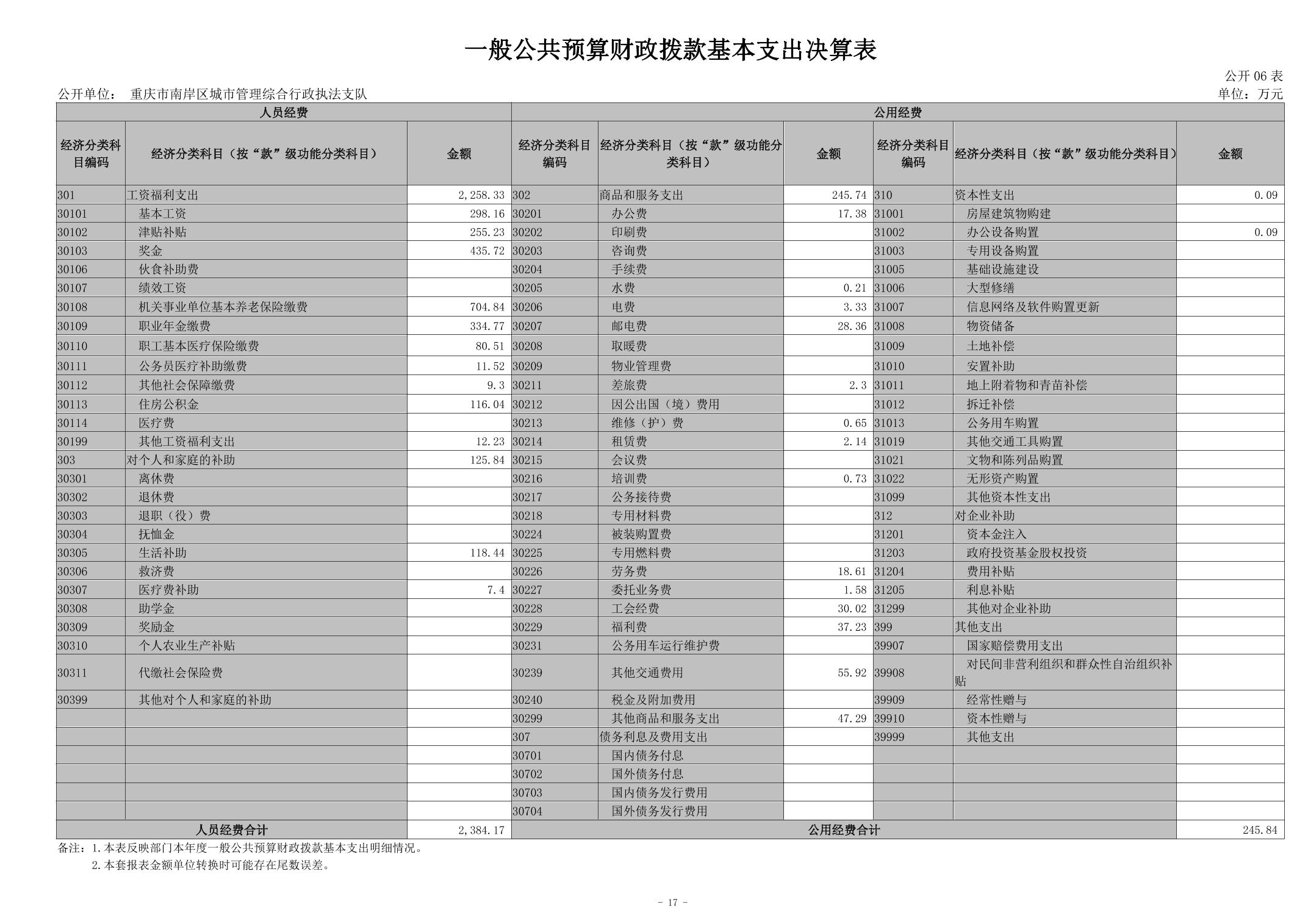 一般公共预算财政拨款基本支出决算表

公开06表

公开单位： 重庆市南岸区城市管理综合行政执法支队 单位：万元

| 人员经费 | | | 公用经费 | | | | | |
|---|---|---|---|---|---|---|---|---|
| 经济分类科目编码 | 经济分类科目（按“款”级功能分类科目） | 金额 | 经济分类科目编码 | 经济分类科目（按“款”级功能分类科目） | 金额 | 经济分类科目编码 | 经济分类科目（按“款”级功能分类科目） | 金额 |
| 301 | 工资福利支出 | 2,258.33 | 302 | 商品和服务支出 | 245.74 | 310 | 资本性支出 | 0.09 |
| 30101 | 基本工资 | 298.16 | 30201 | 办公费 | 17.38 | 31001 | 房屋建筑物购建 | |
| 30102 | 津贴补贴 | 255.23 | 30202 | 印刷费 | | 31002 | 办公设备购置 | 0.09 |
| 30103 | 奖金 | 435.72 | 30203 | 咨询费 | | 31003 | 专用设备购置 | |
| 30106 | 伙食补助费 | | 30204 | 手续费 | | 31005 | 基础设施建设 | |
| 30107 | 绩效工资 | | 30205 | 水费 | 0.21 | 31006 | 大型修缮 | |
| 30108 | 机关事业单位基本养老保险缴费 | 704.84 | 30206 | 电费 | 3.33 | 31007 | 信息网络及软件购置更新 | |
| 30109 | 职业年金缴费 | 334.77 | 30207 | 邮电费 | 28.36 | 31008 | 物资储备 | |
| 30110 | 职工基本医疗保险缴费 | 80.51 | 30208 | 取暖费 | | 31009 | 土地补偿 | |
| 30111 | 公务员医疗补助缴费 | 11.52 | 30209 | 物业管理费 | | 31010 | 安置补助 | |
| 30112 | 其他社会保障缴费 | 9.3 | 30211 | 差旅费 | 2.3 | 31011 | 地上附着物和青苗补偿 | |
| 30113 | 住房公积金 | 116.04 | 30212 | 因公出国（境）费用 | | 31012 | 拆迁补偿 | |
| 30114 | 医疗费 | | 30213 | 维修（护）费 | 0.65 | 31013 | 公务用车购置 | |
| 30199 | 其他工资福利支出 | 12.23 | 30214 | 租赁费 | 2.14 | 31019 | 其他交通工具购置 | |
| 303 | 对个人和家庭的补助 | 125.84 | 30215 | 会议费 | | 31021 | 文物和陈列品购置 | |
| 30301 | 离休费 | | 30216 | 培训费 | 0.73 | 31022 | 无形资产购置 | |
| 30302 | 退休费 | | 30217 | 公务接待费 | | 31099 | 其他资本性支出 | |
| 30303 | 退职（役）费 | | 30218 | 专用材料费 | | 312 | 对企业补助 | |
| 30304 | 抚恤金 | | 30224 | 被装购置费 | | 31201 | 资本金注入 | |
| 30305 | 生活补助 | 118.44 | 30225 | 专用燃料费 | | 31203 | 政府投资基金股权投资 | |
| 30306 | 救济费 | | 30226 | 劳务费 | 18.61 | 31204 | 费用补贴 | |
| 30307 | 医疗费补助 | 7.4 | 30227 | 委托业务费 | 1.58 | 31205 | 利息补贴 | |
| 30308 | 助学金 | | 30228 | 工会经费 | 30.02 | 31299 | 其他对企业补助 | |
| 30309 | 奖励金 | | 30229 | 福利费 | 37.23 | 399 | 其他支出 | |
| 30310 | 个人农业生产补贴 | | 30231 | 公务用车运行维护费 | | 39907 | 国家赔偿费用支出 | |
| 30311 | 代缴社会保险费 | | 30239 | 其他交通费用 | 55.92 | 39908 | 对民间非营利组织和群众性自治组织补贴 | |
| 30399 | 其他对个人和家庭的补助 | | 30240 | 税金及附加费用 | | 39909 | 经常性赠与 | |
| | | | 30299 | 其他商品和服务支出 | 47.29 | 39910 | 资本性赠与 | |
| | | | 307 | 债务利息及费用支出 | | 39999 | 其他支出 | |
| | | | 30701 | 国内债务付息 | | | | |
| | | | 30702 | 国外债务付息 | | | | |
| | | | 30703 | 国内债务发行费用 | | | | |
| | | | 30704 | 国外债务发行费用 | | | | |
| 人员经费合计 | | 2,384.17 | 公用经费合计 | | | | | 245.84 |

备注：1.本表反映部门本年度一般公共预算财政拨款基本支出明细情况。
2.本套报表金额单位转换时可能存在尾数误差。

- 17 -